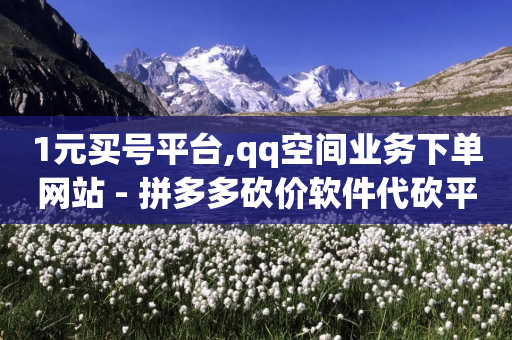 1元买号平台,qq空间业务下单网站 - 拼多多砍价软件代砍平